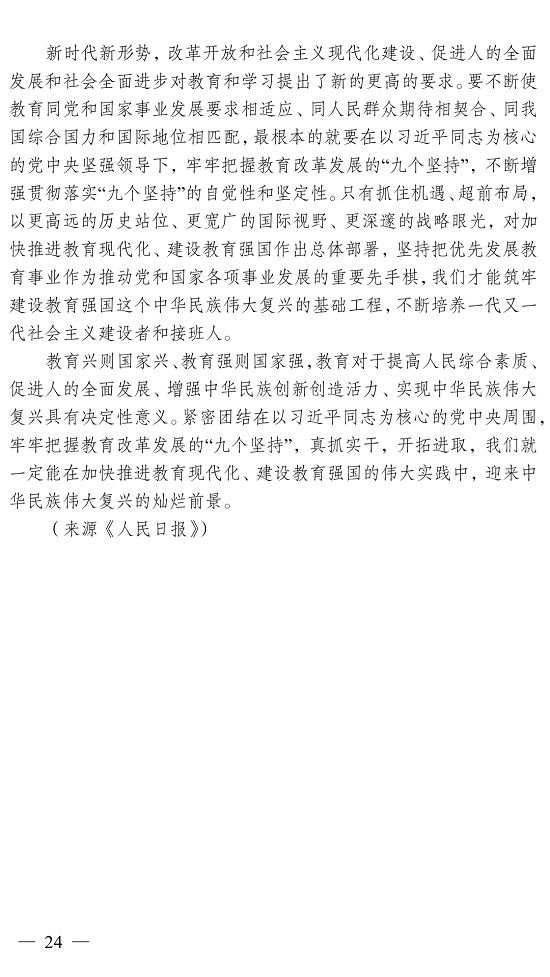 新时代新形势，改革开放和社会主义现代化建设、促进人的全面发展和社会全面进步对教育和学习提出了新的更高的要求。要不断使教育同党和国家事业发展要求相适应、同人民群众期待相契合、同我国综合国力和国际地位相匹配，最根本的就要在以习近平同志为核心的党中央坚强领导下，牢牢把握教育改革发展的“九个坚持”，不断增强贯彻落实“九个坚持”的自觉性和坚定性。只有抓住机遇、超前布局，以更高远的历史站位、更宽广的国际视野、更深邃的战略眼光，对加快推进教育现代化、建设教育强国作出总体部署，坚持把优先发展教育事业作为推动党和国家各项事业发展的重要先手棋，我们才能筑牢建设教育强国这个中华民族伟大复兴的基础工程，不断培养一代又一代社会主义建设者和接班人。

教育兴则国家兴、教育强则国家强，教育对于提高人民综合素质、促进人的全面发展、增强中华民族创新创造活力、实现中华民族伟大复兴具有决定性意义。紧密团结在以习近平同志为核心的党中央周围，牢牢把握教育改革发展的“九个坚持”，真抓实干，开拓进取，我们就一定能在加快推进教育现代化、建设教育强国的伟大实践中，迎来中华民族伟大复兴的灿烂前景。

（来源《人民日报》）

— 24 —